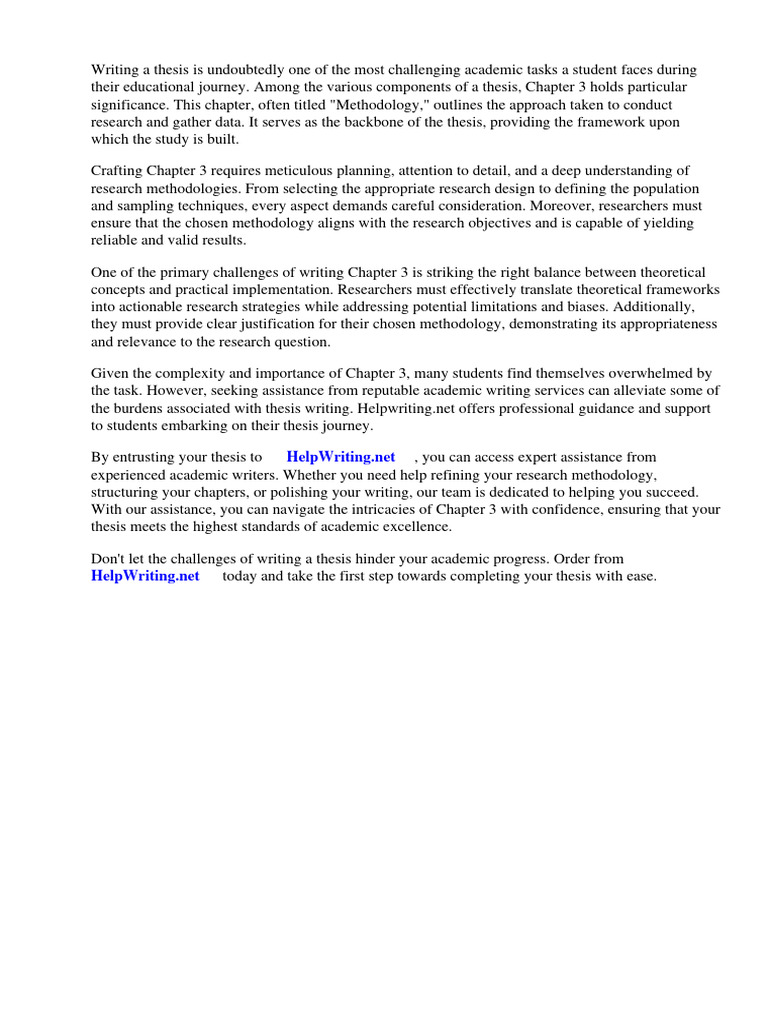 Writing a thesis is undoubtedly one of the most challenging academic tasks a student faces during their educational journey. Among the various components of a thesis, Chapter 3 holds particular significance. This chapter, often titled "Methodology," outlines the approach taken to conduct research and gather data. It serves as the backbone of the thesis, providing the framework upon which the study is built.

Crafting Chapter 3 requires meticulous planning, attention to detail, and a deep understanding of research methodologies. From selecting the appropriate research design to defining the population and sampling techniques, every aspect demands careful consideration. Moreover, researchers must ensure that the chosen methodology aligns with the research objectives and is capable of yielding reliable and valid results.

One of the primary challenges of writing Chapter 3 is striking the right balance between theoretical concepts and practical implementation. Researchers must effectively translate theoretical frameworks into actionable research strategies while addressing potential limitations and biases. Additionally, they must provide clear justification for their chosen methodology, demonstrating its appropriateness and relevance to the research question.

Given the complexity and importance of Chapter 3, many students find themselves overwhelmed by the task. However, seeking assistance from reputable academic writing services can alleviate some of the burdens associated with thesis writing. Helpwriting.net offers professional guidance and support to students embarking on their thesis journey.

By entrusting your thesis to HelpWriting.net , you can access expert assistance from experienced academic writers. Whether you need help refining your research methodology, structuring your chapters, or polishing your writing, our team is dedicated to helping you succeed. With our assistance, you can navigate the intricacies of Chapter 3 with confidence, ensuring that your thesis meets the highest standards of academic excellence.

Don't let the challenges of writing a thesis hinder your academic progress. Order from HelpWriting.net today and take the first step towards completing your thesis with ease.